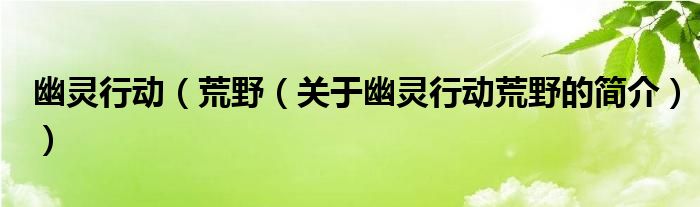 幽灵行动（荒野（关于幽灵行动荒野的简介））